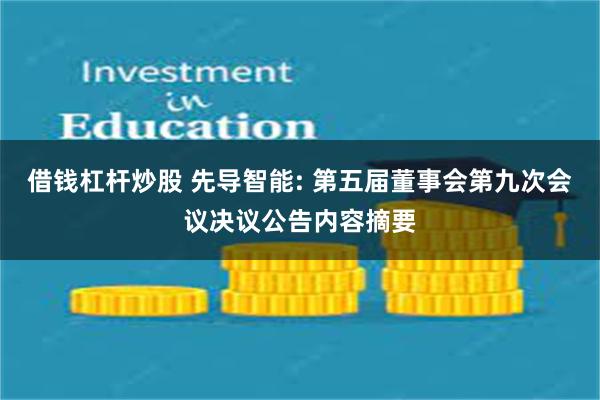 Investment
in
Education

借钱杠杆炒股 先导智能: 第五届董事会第九次会议决议公告内容摘要